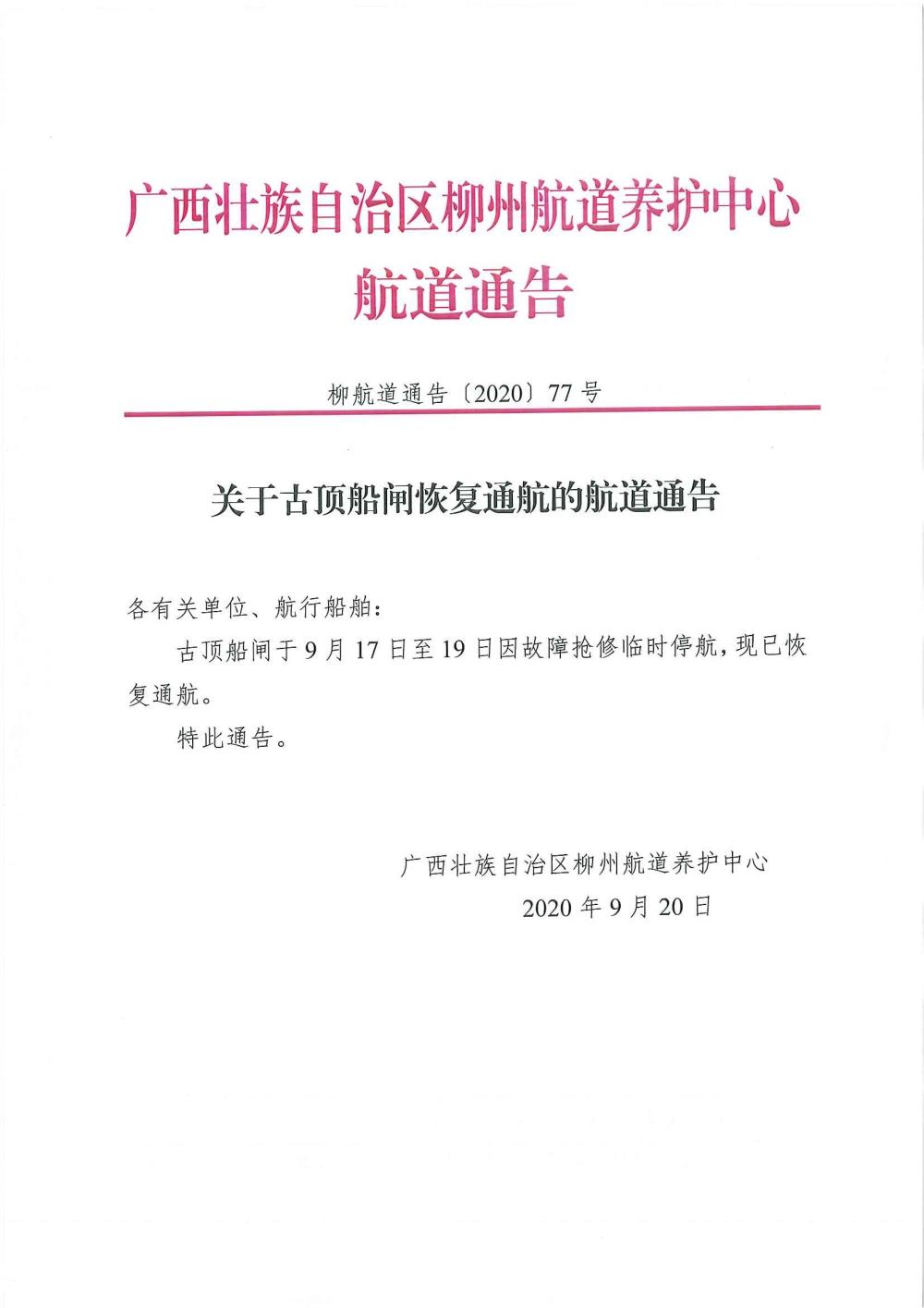 广西壮族自治区柳州航道养护中心
航道通告

柳航道通告〔2020〕77号

关于古顶船闸恢复通航的航道通告

各有关单位、航行船舶：

古顶船闸于9月17日至19日因故障抢修临时停航，现已恢复通航。

特此通告。

广西壮族自治区柳州航道养护中心
2020年9月20日